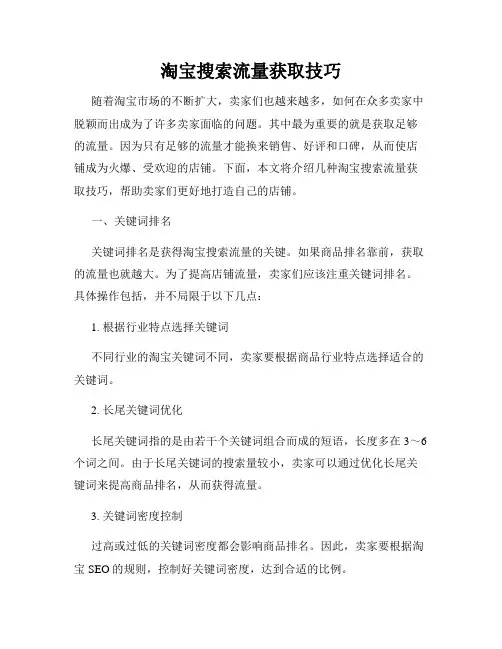 淘宝搜索流量获取技巧

随着淘宝市场的不断扩大，卖家们也越来越多，如何在众多卖家中脱颖而出成为了许多卖家面临的问题。其中最为重要的就是获取足够的流量。因为只有足够的流量才能换来销售、好评和口碑，从而使店铺成为火爆、受欢迎的店铺。下面，本文将介绍几种淘宝搜索流量获取技巧，帮助卖家们更好地打造自己的店铺。

一、关键词排名

关键词排名是获得淘宝搜索流量的关键。如果商品排名靠前，获取的流量也就越大。为了提高店铺流量，卖家们应该注重关键词排名。具体操作包括，并不局限于以下几点：

1. 根据行业特点选择关键词

不同行业的淘宝关键词不同，卖家要根据商品行业特点选择适合的关键词。

2. 长尾关键词优化

长尾关键词指的是由若干个关键词组合而成的短语，长度多在 3～6 个词之间。由于长尾关键词的搜索量较小，卖家可以通过优化长尾关键词来提高商品排名，从而获得流量。

3. 关键词密度控制

过高或过低的关键词密度都会影响商品排名。因此，卖家要根据淘宝 SEO 的规则，控制好关键词密度，达到合适的比例。